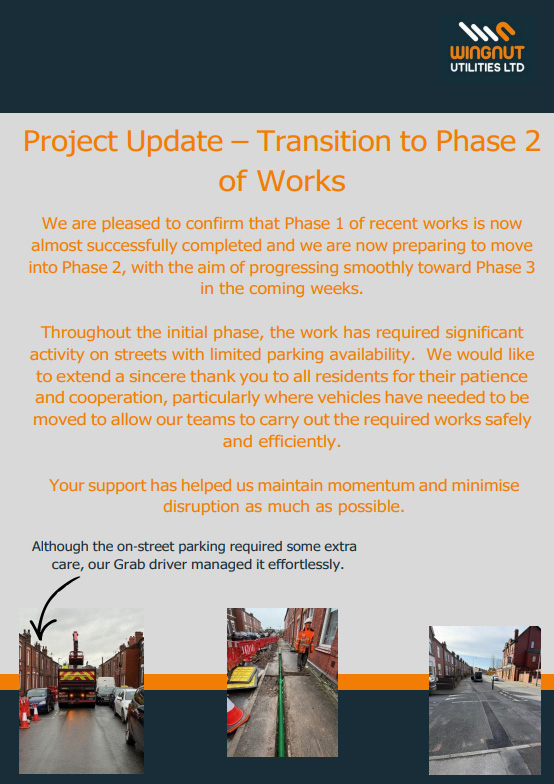 WINGNUT
UTILITIES LTD

Project Update – Transition to Phase 2 of Works

We are pleased to confirm that Phase 1 of recent works is now almost successfully completed and we are now preparing to move into Phase 2, with the aim of progressing smoothly toward Phase 3 in the coming weeks.

Throughout the initial phase, the work has required significant activity on streets with limited parking availability. We would like to extend a sincere thank you to all residents for their patience and cooperation, particularly where vehicles have needed to be moved to allow our teams to carry out the required works safely and efficiently.

Your support has helped us maintain momentum and minimise disruption as much as possible.

Although the on-street parking required some extra care, our Grab driver managed it effortlessly.